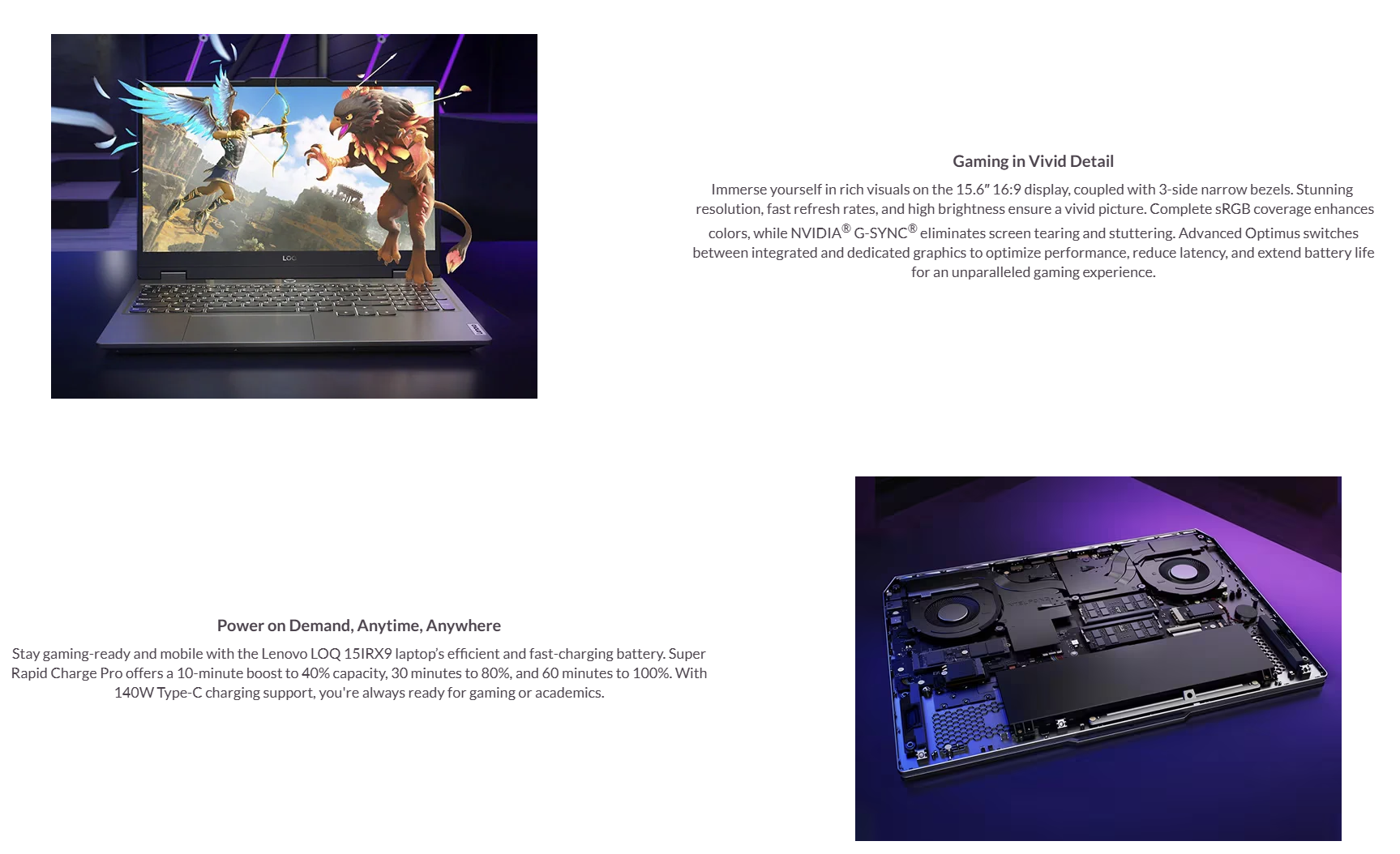 LOQ

Gaming in Vivid Detail

Immerse yourself in rich visuals on the 15.6″ 16:9 display, coupled with 3-side narrow bezels. Stunning resolution, fast refresh rates, and high brightness ensure a vivid picture. Complete sRGB coverage enhances colors, while NVIDIA® G-SYNC® eliminates screen tearing and stuttering. Advanced Optimus switches between integrated and dedicated graphics to optimize performance, reduce latency, and extend battery life for an unparalleled gaming experience.

Power on Demand, Anytime, Anywhere

Stay gaming-ready and mobile with the Lenovo LOQ 15IRX9 laptop's efficient and fast-charging battery. Super Rapid Charge Pro offers a 10-minute boost to 40% capacity, 30 minutes to 80%, and 60 minutes to 100%. With 140W Type-C charging support, you're always ready for gaming or academics.